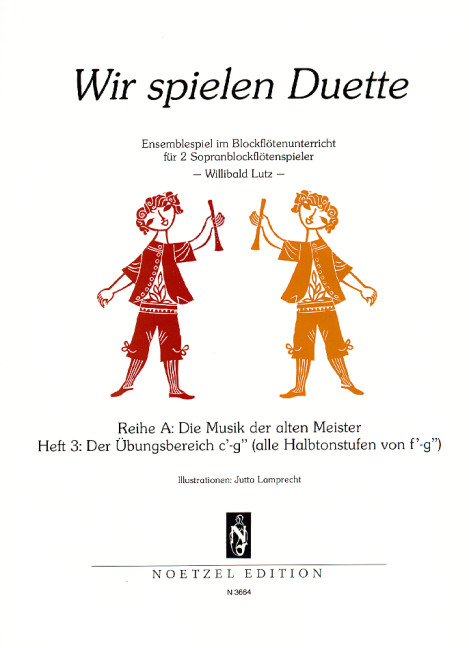 Wir spielen Duette

Ensemblespiel im Blockflötenunterricht
für 2 Sopranblockflötenspieler
— Willibald Lutz —

Reihe A: Die Musik der alten Meister
Heft 3: Der Übungsbereich c'-g" (alle Halbtonstufen von f'-g")

Illustrationen: Jutta Lamprecht

NOETZEL EDITION

N 3664